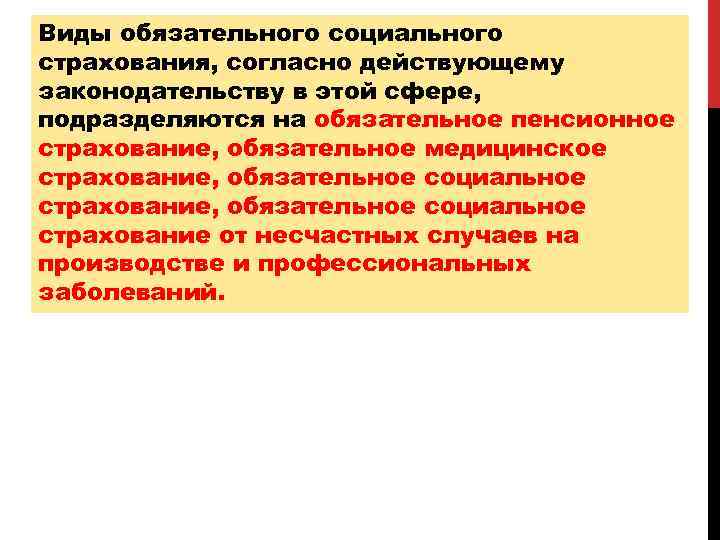 Виды обязательного социального страхования, согласно действующему законодательству в этой сфере, подразделяются на обязательное пенсионное страхование, обязательное медицинское страхование, обязательное социальное страхование, обязательное социальное страхование от несчастных случаев на производстве и профессиональных заболеваний.